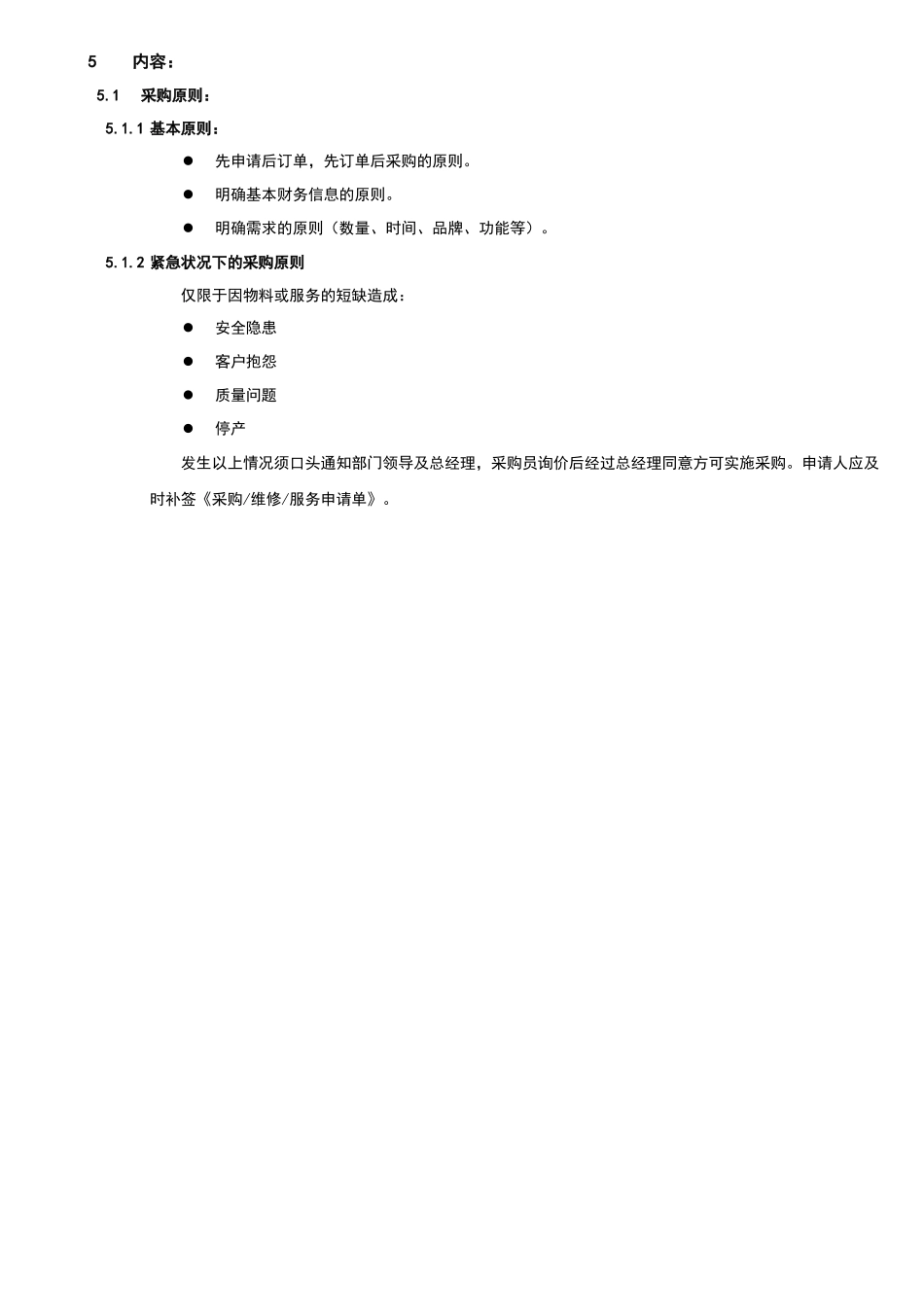 5 内容：

5.1 采购原则：

5.1.1 基本原则：

● 先申请后订单，先订单后采购的原则。

● 明确基本财务信息的原则。

● 明确需求的原则（数量、时间、品牌、功能等）。

5.1.2 紧急状况下的采购原则

仅限于因物料或服务的短缺造成：

● 安全隐患

● 客户抱怨

● 质量问题

● 停产

发生以上情况须口头通知部门领导及总经理，采购员询价后经过总经理同意方可实施采购。申请人应及时补签《采购/维修/服务申请单》。